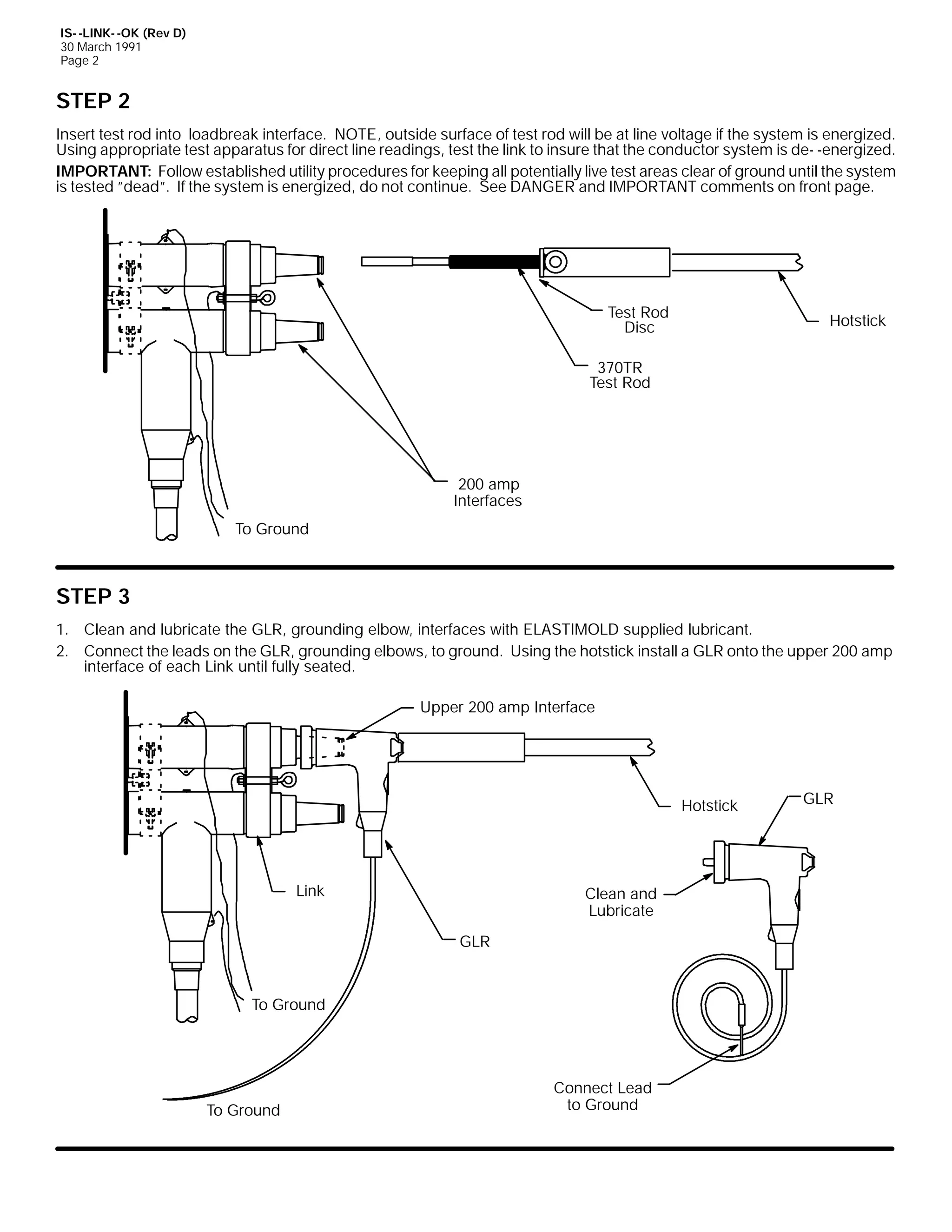 IS--LINK--OK (Rev D)
30 March 1991
Page 2

STEP 2

Insert test rod into loadbreak interface. NOTE, outside surface of test rod will be at line voltage if the system is energized. Using appropriate test apparatus for direct line readings, test the link to insure that the conductor system is de--energized.

IMPORTANT: Follow established utility procedures for keeping all potentially live test areas clear of ground until the system is tested "dead". If the system is energized, do not continue. See DANGER and IMPORTANT comments on front page.

Test Rod Disc
Hotstick
370TR Test Rod
200 amp Interfaces
To Ground

STEP 3

1. Clean and lubricate the GLR, grounding elbow, interfaces with ELASTIMOLD supplied lubricant.
2. Connect the leads on the GLR, grounding elbows, to ground. Using the hotstick install a GLR onto the upper 200 amp interface of each Link until fully seated.

Upper 200 amp Interface
Hotstick
GLR
Link
Clean and Lubricate
GLR
To Ground
To Ground
Connect Lead to Ground